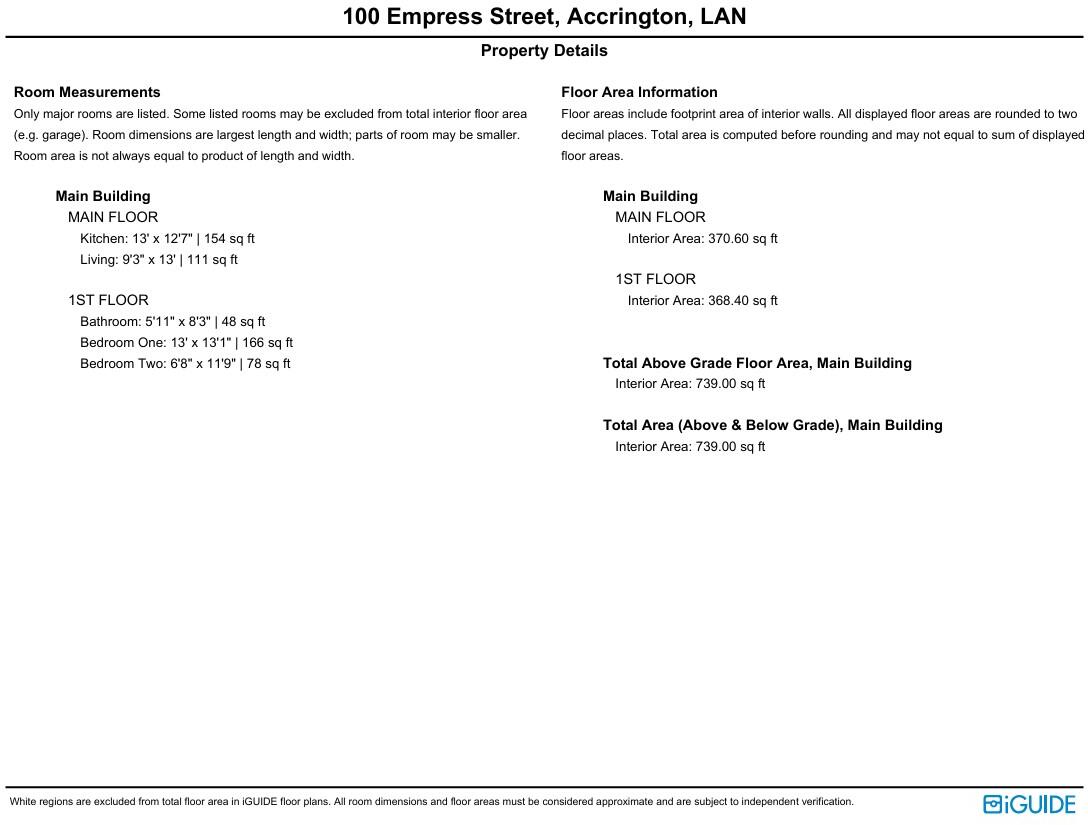 100 Empress Street, Accrington, LAN

Property Details

Room Measurements

Only major rooms are listed. Some listed rooms may be excluded from total interior floor area (e.g. garage). Room dimensions are largest length and width; parts of room may be smaller. Room area is not always equal to product of length and width.

Main Building
MAIN FLOOR
Kitchen: 13' x 12'7" | 154 sq ft
Living: 9'3" x 13' | 111 sq ft

1ST FLOOR
Bathroom: 5'11" x 8'3" | 48 sq ft
Bedroom One: 13' x 13'1" | 166 sq ft
Bedroom Two: 6'8" x 11'9" | 78 sq ft

Floor Area Information

Floor areas include footprint area of interior walls. All displayed floor areas are rounded to two decimal places. Total area is computed before rounding and may not equal to sum of displayed floor areas.

Main Building
MAIN FLOOR
Interior Area: 370.60 sq ft

1ST FLOOR
Interior Area: 368.40 sq ft

Total Above Grade Floor Area, Main Building
Interior Area: 739.00 sq ft

Total Area (Above & Below Grade), Main Building
Interior Area: 739.00 sq ft

White regions are excluded from total floor area in iGUIDE floor plans. All room dimensions and floor areas must be considered approximate and are subject to independent verification.

iGUIDE